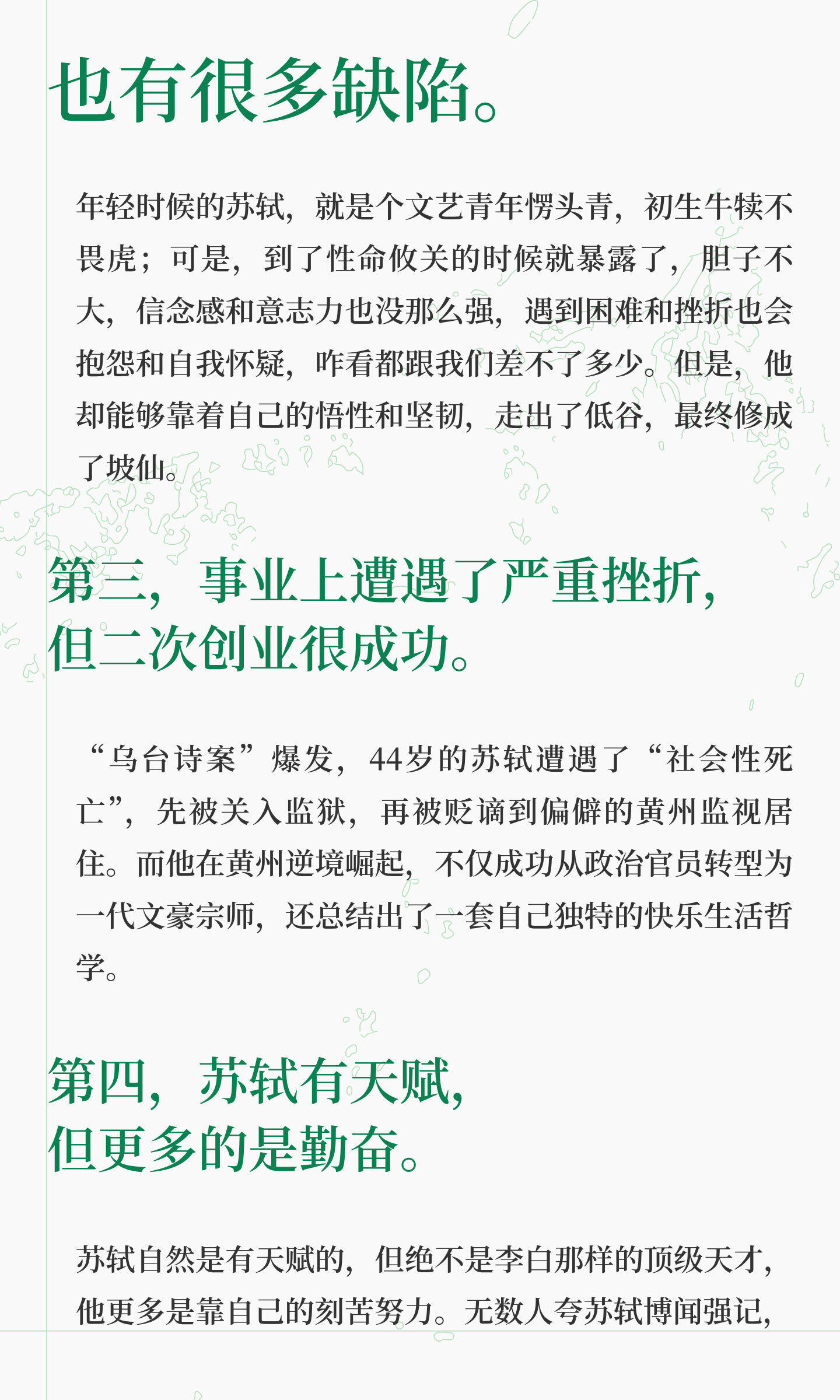 也有很多缺陷。

年轻时候的苏轼，就是个文艺青年愣头青，初生牛犊不畏虎；可是，到了性命攸关的时候就暴露了，胆子不大，信念感和意志力也没那么强，遇到困难和挫折也会抱怨和自我怀疑，咋看都跟我们差不了多少。但是，他却能够靠着自己的悟性和坚韧，走出了低谷，最终修成了坡仙。

第三，事业上遭遇了严重挫折，
但二次创业很成功。

“乌台诗案”爆发，44岁的苏轼遭遇了“社会性死亡”，先被关入监狱，再被贬谪到偏僻的黄州监视居住。而他在黄州逆境崛起，不仅成功从政治官员转型为一代文豪宗师，还总结出了一套自己独特的快乐生活哲学。

第四，苏轼有天赋，
但更多的是勤奋。

苏轼自然是有天赋的，但绝不是李白那样的顶级天才，他更多是靠自己的刻苦努力。无数人夸苏轼博闻强记，